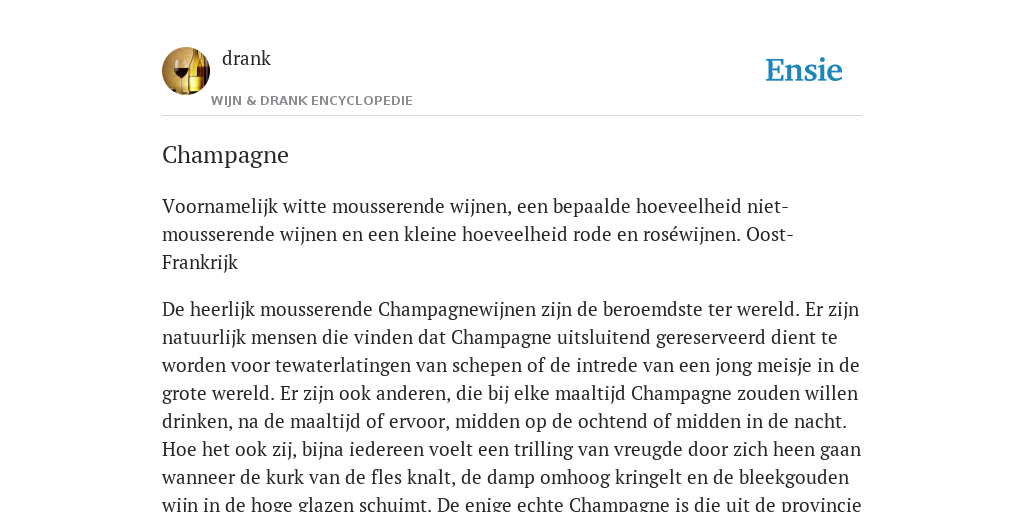 drank

WIJN & DRANK ENCYCLOPEDIE

Ensie

Champagne

Voornamelijk witte mousserende wijnen, een bepaalde hoeveelheid niet-mousserende wijnen en een kleine hoeveelheid rode en roséwijnen. Oost-Frankrijk

De heerlijk mousserende Champagnewijnen zijn de beroemdste ter wereld. Er zijn natuurlijk mensen die vinden dat Champagne uitsluitend gereserveerd dient te worden voor tewaterlatingen van schepen of de intrede van een jong meisje in de grote wereld. Er zijn ook anderen, die bij elke maaltijd Champagne zouden willen drinken, na de maaltijd of ervoor, midden op de ochtend of midden in de nacht. Hoe het ook zij, bijna iedereen voelt een trilling van vreugde door zich heen gaan wanneer de kurk van de fles knalt, de damp omhoog kringelt en de bleekgouden wijn in de hoge glazen schuimt. De enige echte Champagne is die uit de provincie